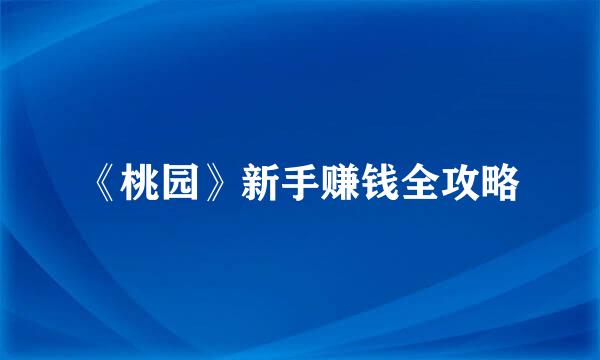 《桃园》新手赚钱全攻略